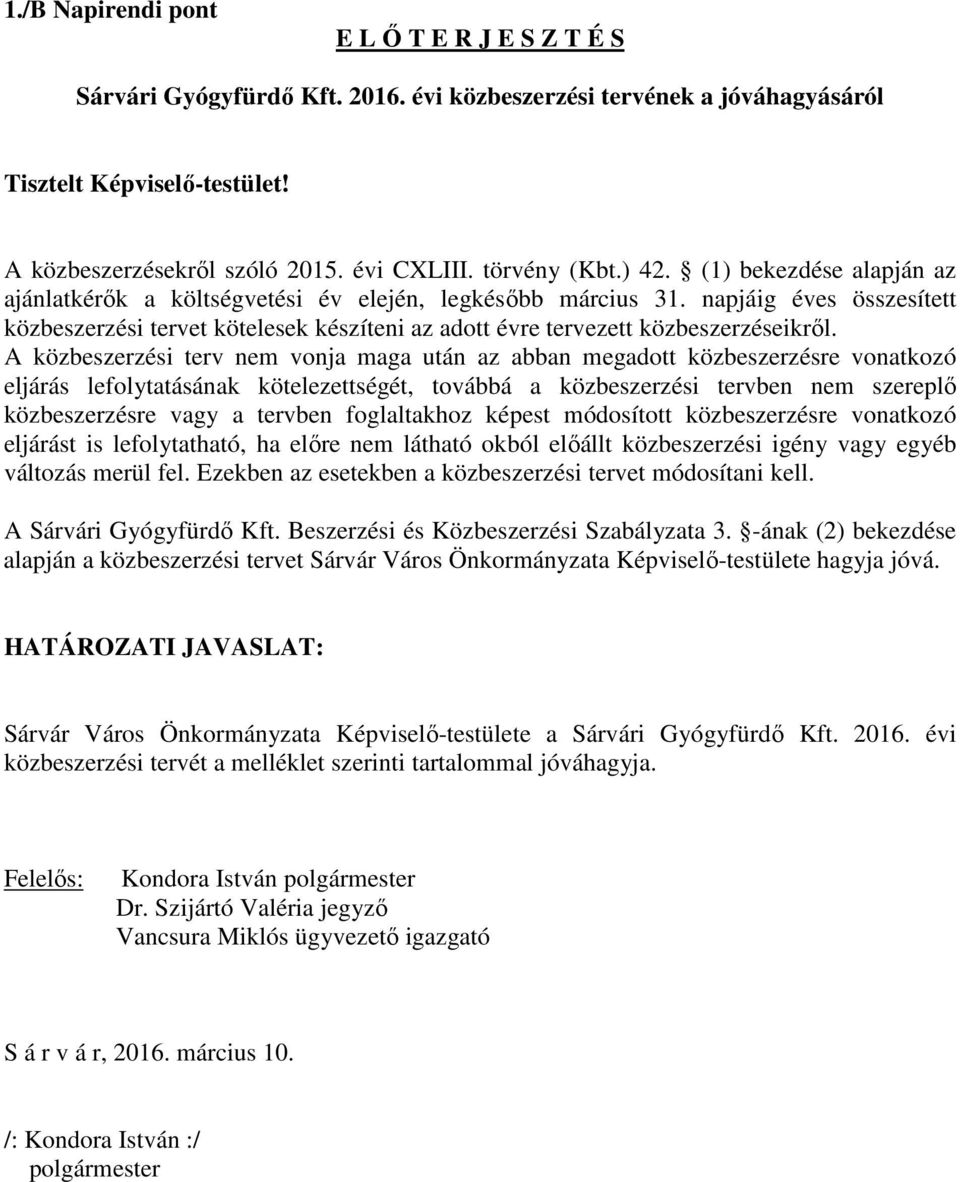 1./B Napirendi pont

E L Ő T E R J E S Z T É S

Sárvári Gyógyfürdő Kft. 2016. évi közbeszerzési tervének a jóváhagyásáról

Tisztelt Képviselő-testület!

A közbeszerzésekről szóló 2015. évi CXLIII. törvény (Kbt.) 42. § (1) bekezdése alapján az ajánlatkérők a költségvetési év elején, legkésőbb március 31. napjáig éves összesített közbeszerzési tervet kötelesek készíteni az adott évre tervezett közbeszerzéseikről. A közbeszerzési terv nem vonja maga után az abban megadott közbeszerzésre vonatkozó eljárás lefolytatásának kötelezettségét, továbbá a közbeszerzési tervben nem szereplő közbeszerzésre vagy a tervben foglaltakhoz képest módosított közbeszerzésre vonatkozó eljárást is lefolytatható, ha előre nem látható okból előállt közbeszerzési igény vagy egyéb változás merül fel. Ezekben az esetekben a közbeszerzési tervet módosítani kell.

A Sárvári Gyógyfürdő Kft. Beszerzési és Közbeszerzési Szabályzata 3. §-ának (2) bekezdése alapján a közbeszerzési tervet Sárvár Város Önkormányzata Képviselő-testülete hagyja jóvá.

HATÁROZATI JAVASLAT:

Sárvár Város Önkormányzata Képviselő-testülete a Sárvári Gyógyfürdő Kft. 2016. évi közbeszerzési tervét a melléklet szerinti tartalommal jóváhagyja.

Felelős: Kondora István polgármester
Dr. Szijártó Valéria jegyző
Vancsura Miklós ügyvezető igazgató

S á r v á r, 2016. március 10.

/: Kondora István :/
polgármester